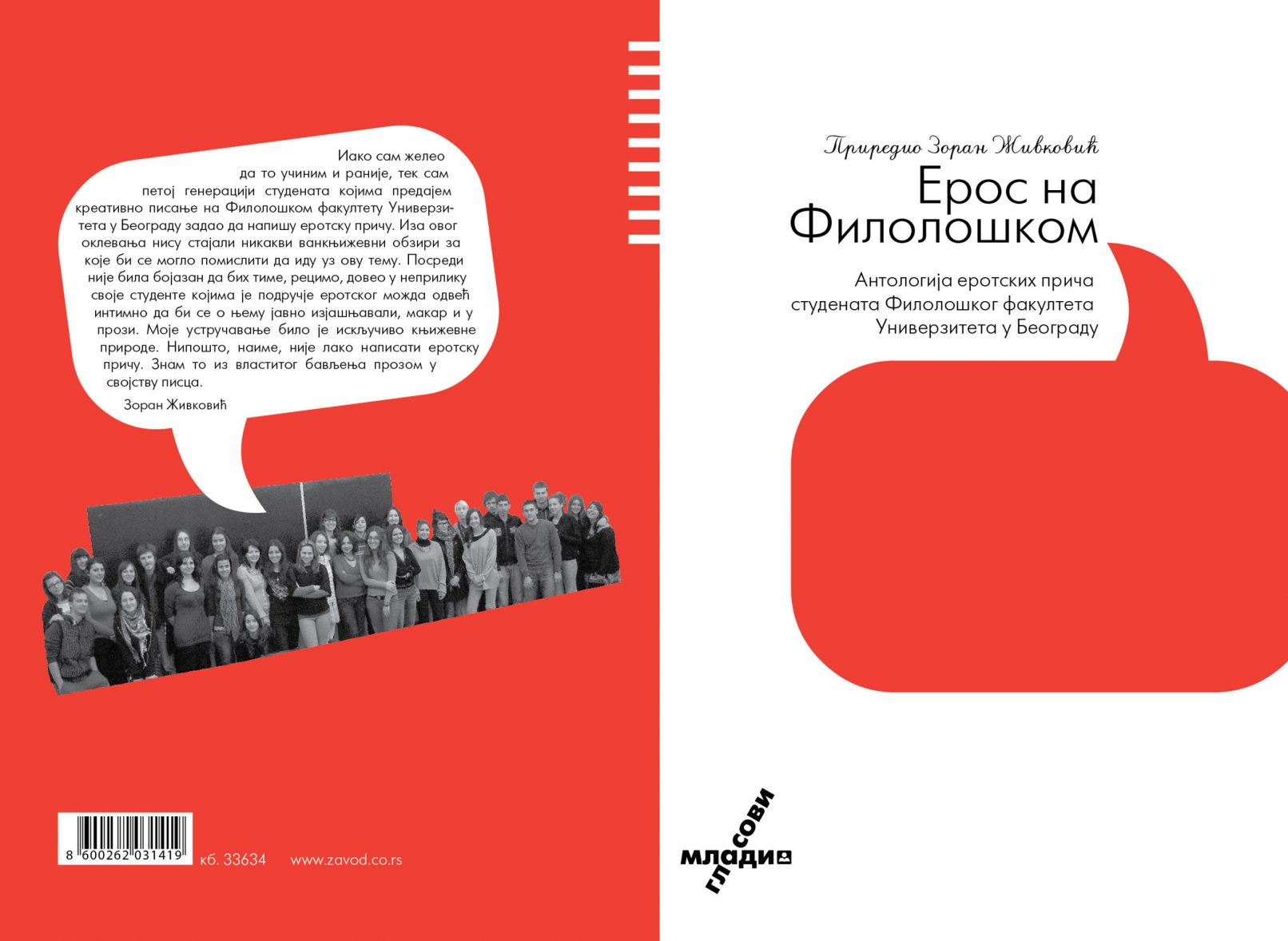 Иако сам желео да то учиним и раније, тек сам петој генерацији студената којима предајем креативно писање на Филолошком факултету Универзитета у Београду задао да напишу еротску причу. Иза овог оклевања нису стајали никакви ванкњижевни обзири за које би се могло помислити да иду уз ову тему. Посреди није била бојазан да бих тиме, рецимо, довео у неприлику своје студенте којима је подручје еротског можда одвећ интимно да би се о њему јавно изјашњавали, макар и у прози. Моје устручавање било је искључиво књижевне природе. Нипошто, наиме, није лако написати еротску причу. Знам то из властитог бављења прозом у својству писца.

Зоран Живковић

8 600262 031419

кб. 33634

www.zavod.co.rs

Приредио Зоран Живковић

Ерос на Филолошком

Антологија еротских прича студената Филолошког факултета Универзитета у Београду

млади гласови